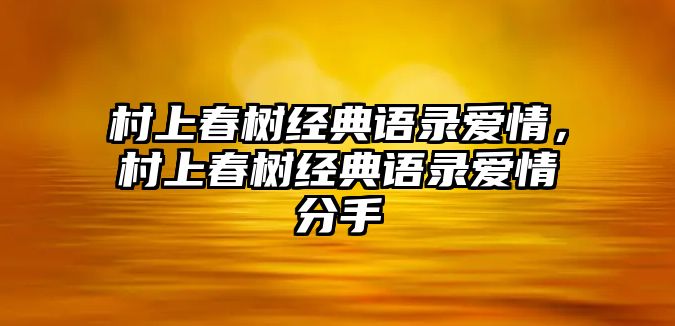 村上春树经典语录爱情，村上春树经典语录爱情分手